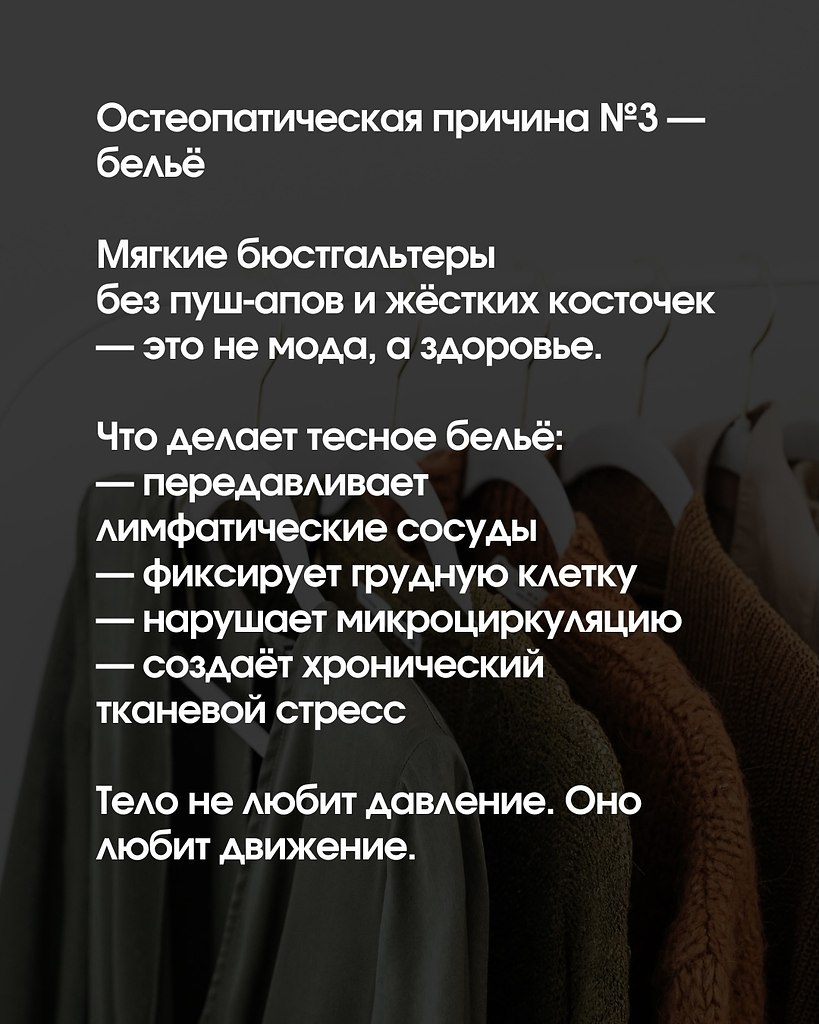 Остеопатическая причина №3 — бельё

Мягкие бюстгальтеры
без пуш-апов и жёстких косточек
— это не мода, а здоровье.

Что делает тесное бельё:
— передавливает лимфатические сосуды
— фиксирует грудную клетку
— нарушает микроциркуляцию
— создаёт хронический тканевой стресс

Тело не любит давление. Оно любит движение.